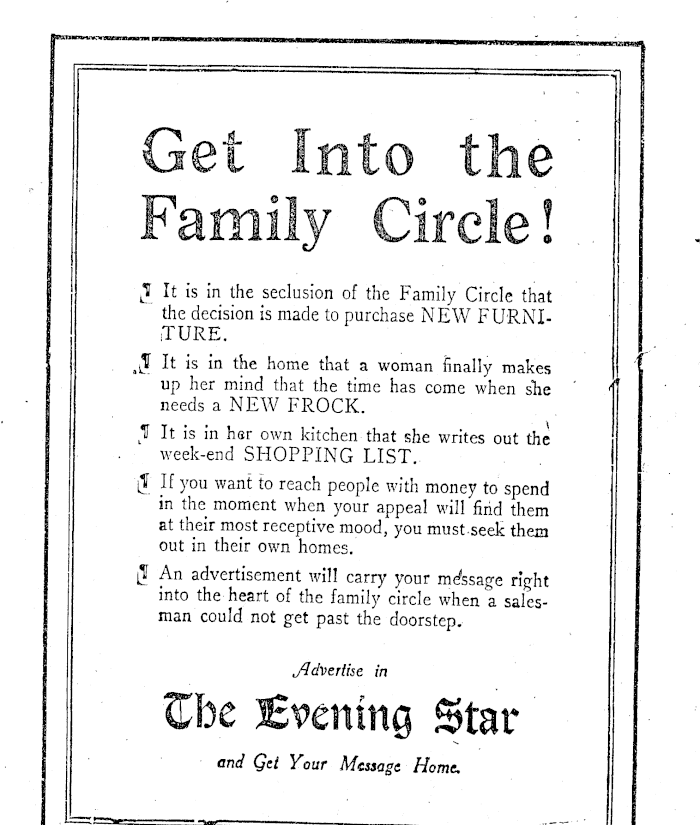 Get Into the Family Circle!

¶ It is in the seclusion of the Family Circle that the decision is made to purchase NEW FURNITURE.

¶ It is in the home that a woman finally makes up her mind that the time has come when she needs a NEW FROCK.

¶ It is in her own kitchen that she writes out the week-end SHOPPING LIST.

¶ If you want to reach people with money to spend in the moment when your appeal will find them at their most receptive mood, you must seek them out in their own homes.

¶ An advertisement will carry your message right into the heart of the family circle when a salesman could not get past the doorstep.

Advertise in

The Evening Star

and Get Your Message Home.